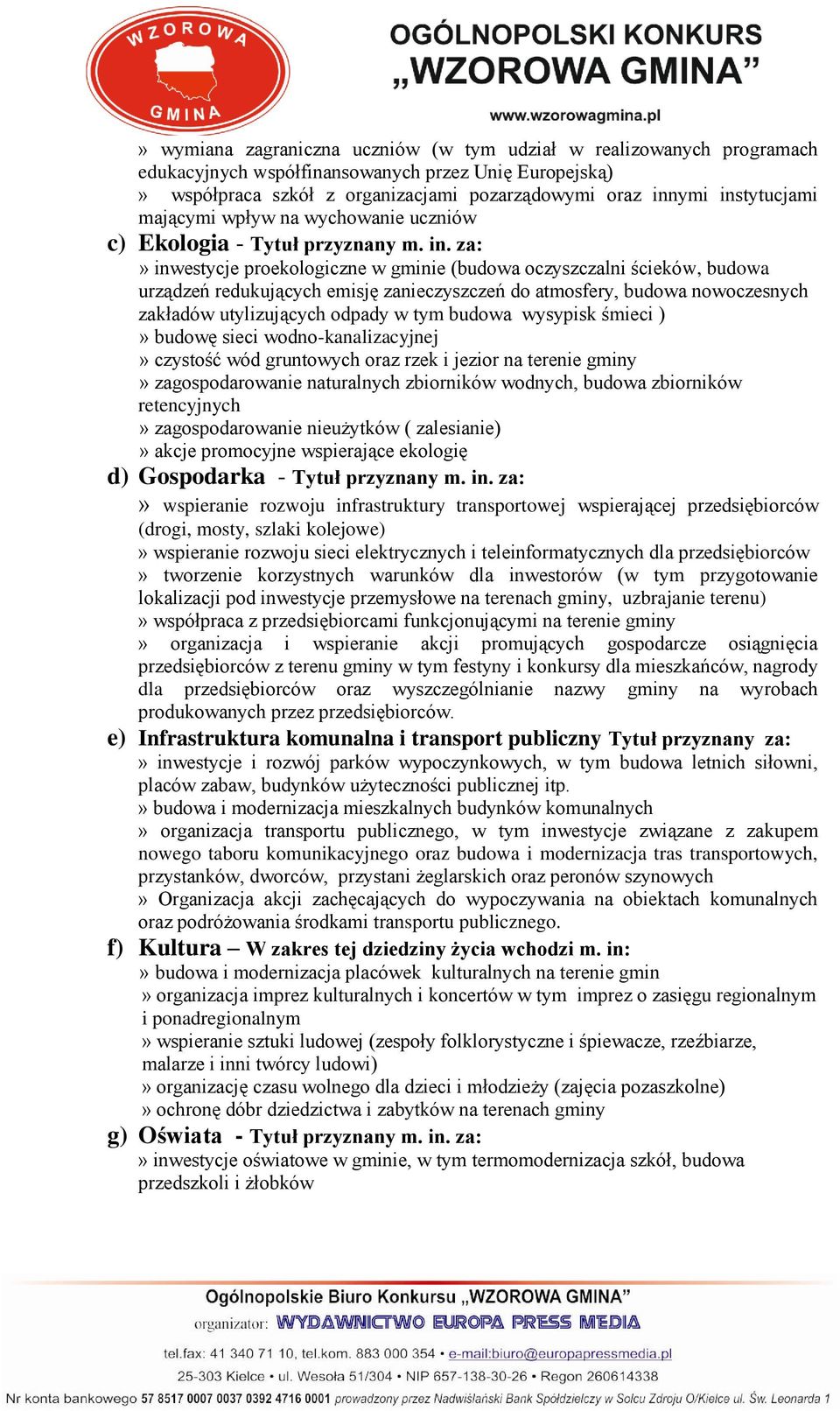 WZOROWA GMINA

OGÓLNOPOLSKI KONKURS „WZOROWA GMINA”

www.wzorowagmina.pl

» wymiana zagraniczna uczniów (w tym udział w realizowanych programach edukacyjnych współfinansowanych przez Unię Europejską)
» współpraca szkół z organizacjami pozarządowymi oraz innymi instytucjami mającymi wpływ na wychowanie uczniów

c) Ekologia - Tytuł przyznany m. in. za:
» inwestycje proekologiczne w gminie (budowa oczyszczalni ścieków, budowa urządzeń redukujących emisję zanieczyszczeń do atmosfery, budowa nowoczesnych zakładów utylizujących odpady w tym budowa wysypisk śmieci )
» budowę sieci wodno-kanalizacyjnej
» czystość wód gruntowych oraz rzek i jezior na terenie gminy
» zagospodarowanie naturalnych zbiorników wodnych, budowa zbiorników retencyjnych
» zagospodarowanie nieużytków ( zalesianie)
» akcje promocyjne wspierające ekologię

d) Gospodarka - Tytuł przyznany m. in. za:
» wspieranie rozwoju infrastruktury transportowej wspierającej przedsiębiorców (drogi, mosty, szlaki kolejowe)
» wspieranie rozwoju sieci elektrycznych i teleinformatycznych dla przedsiębiorców
» tworzenie korzystnych warunków dla inwestorów (w tym przygotowanie lokalizacji pod inwestycje przemysłowe na terenach gminy, uzbrajanie terenu)
» współpraca z przedsiębiorcami funkcjonującymi na terenie gminy
» organizacja i wspieranie akcji promujących gospodarcze osiągnięcia przedsiębiorców z terenu gminy w tym festyny i konkursy dla mieszkańców, nagrody dla przedsiębiorców oraz wyszczególnianie nazwy gminy na wyrobach produkowanych przez przedsiębiorców.

e) Infrastruktura komunalna i transport publiczny Tytuł przyznany za:
» inwestycje i rozwój parków wypoczynkowych, w tym budowa letnich siłowni, placów zabaw, budynków użyteczności publicznej itp.
» budowa i modernizacja mieszkalnych budynków komunalnych
» organizacja transportu publicznego, w tym inwestycje związane z zakupem nowego taboru komunikacyjnego oraz budowa i modernizacja tras transportowych, przystanków, dworców, przystani żeglarskich oraz peronów szynowych
» Organizacja akcji zachęcających do wypoczywania na obiektach komunalnych oraz podróżowania środkami transportu publicznego.

f) Kultura – W zakres tej dziedziny życia wchodzi m. in:
» budowa i modernizacja placówek kulturalnych na terenie gmin
» organizacja imprez kulturalnych i koncertów w tym imprez o zasięgu regionalnym i ponadregionalnym
» wspieranie sztuki ludowej (zespoły folklorystyczne i śpiewacze, rzeźbiarze, malarze i inni twórcy ludowi)
» organizację czasu wolnego dla dzieci i młodzieży (zajęcia pozaszkolne)
» ochronę dóbr dziedzictwa i zabytków na terenach gminy

g) Oświata - Tytuł przyznany m. in. za:
» inwestycje oświatowe w gminie, w tym termomodernizacja szkół, budowa przedszkoli i żłobków

Ogólnopolskie Biuro Konkursu „WZOROWA GMINA”
organizator: WYDAWNICTWO EUROPA PRESS MEDIA
tel.fax: 41 340 71 10, tel.kom. 883 000 354 • e-mail:biuro@europapressmedia.pl
25-303 Kielce • ul. Wesoła 51/304 • NIP 657-138-30-26 • Regon 260614338
Nr konta bankowego 57 8517 0007 0037 0392 4716 0001 prowadzony przez Nadwiślański Bank Spółdzielczy w Solcu Zdroju O/Kielce ul. Św. Leonarda 1